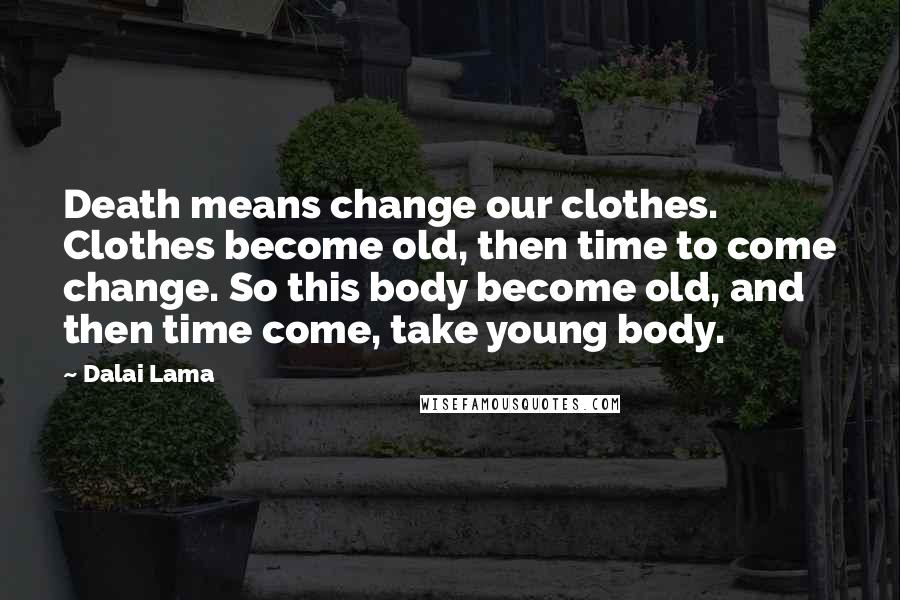 Death means change our clothes. Clothes become old, then time to come change. So this body become old, and then time come, take young body.

~ Dalai Lama

WISEFAMOUSQUOTES.COM